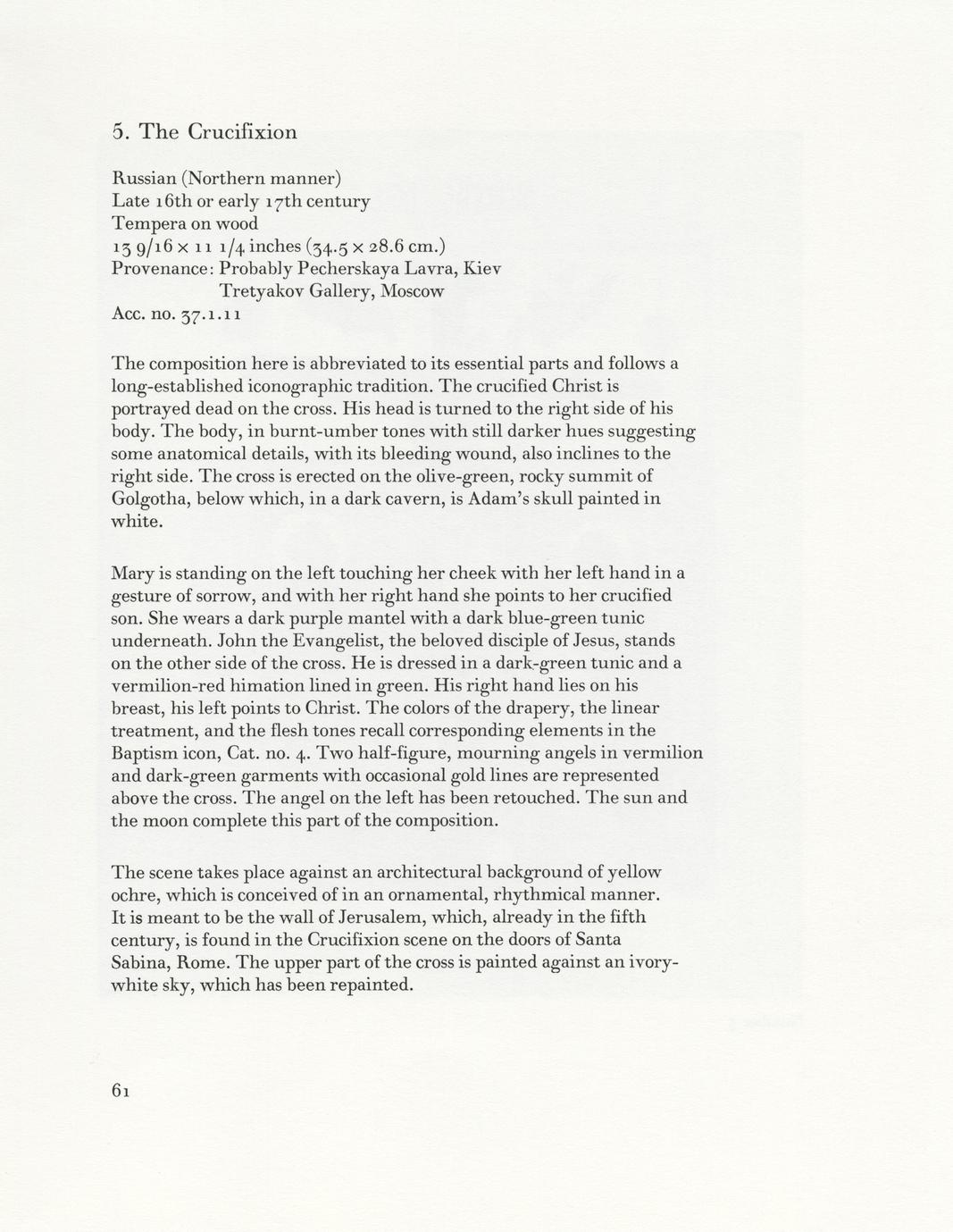 5. The Crucifixion

Russian (Northern manner)
Late 16th or early 17th century
Tempera on wood
13 9/16 × 11 1/4 inches (34.5 × 28.6 cm.)
Provenance: Probably Pecherskaya Lavra, Kiev
Tretyakov Gallery, Moscow
Acc. no. 37.1.11

The composition here is abbreviated to its essential parts and follows a long-established iconographic tradition. The crucified Christ is portrayed dead on the cross. His head is turned to the right side of his body. The body, in burnt-umber tones with still darker hues suggesting some anatomical details, with its bleeding wound, also inclines to the right side. The cross is erected on the olive-green, rocky summit of Golgotha, below which, in a dark cavern, is Adam's skull painted in white.

Mary is standing on the left touching her cheek with her left hand in a gesture of sorrow, and with her right hand she points to her crucified son. She wears a dark purple mantel with a dark blue-green tunic underneath. John the Evangelist, the beloved disciple of Jesus, stands on the other side of the cross. He is dressed in a dark-green tunic and a vermilion-red himation lined in green. His right hand lies on his breast, his left points to Christ. The colors of the drapery, the linear treatment, and the flesh tones recall corresponding elements in the Baptism icon, Cat. no. 4. Two half-figure, mourning angels in vermilion and dark-green garments with occasional gold lines are represented above the cross. The angel on the left has been retouched. The sun and the moon complete this part of the composition.

The scene takes place against an architectural background of yellow ochre, which is conceived of in an ornamental, rhythmical manner. It is meant to be the wall of Jerusalem, which, already in the fifth century, is found in the Crucifixion scene on the doors of Santa Sabina, Rome. The upper part of the cross is painted against an ivory-white sky, which has been repainted.

61